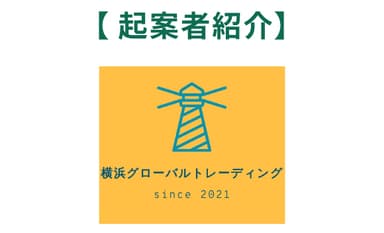 【 起案者紹介】

横浜グローバルトレーディング

since 2021